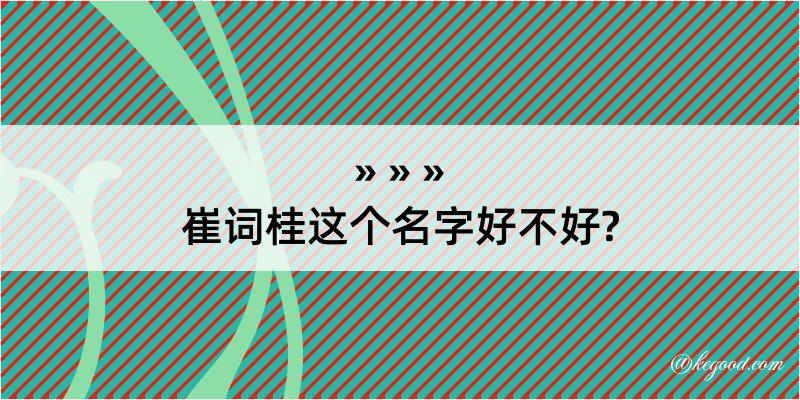 » » »
崔词桂这个名字好不好?

@kegood.com